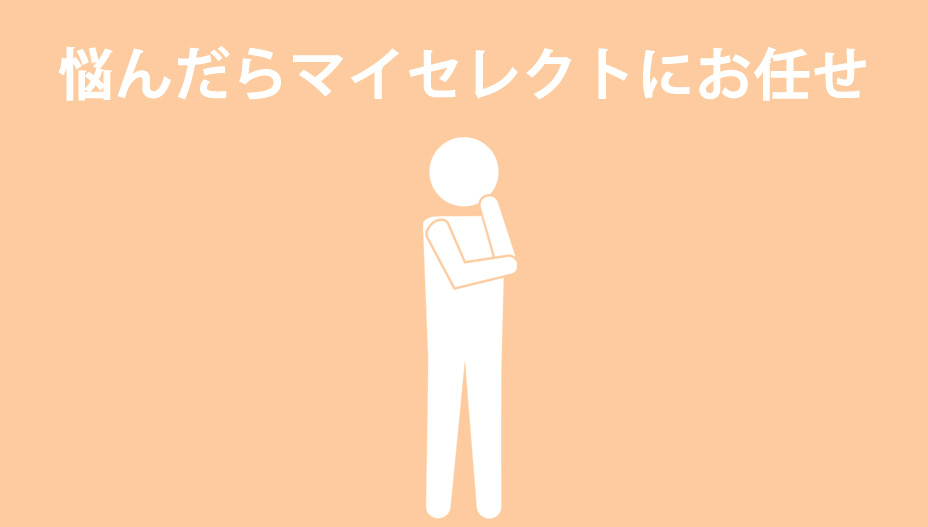 悩んだらマイセレクトにお任せ